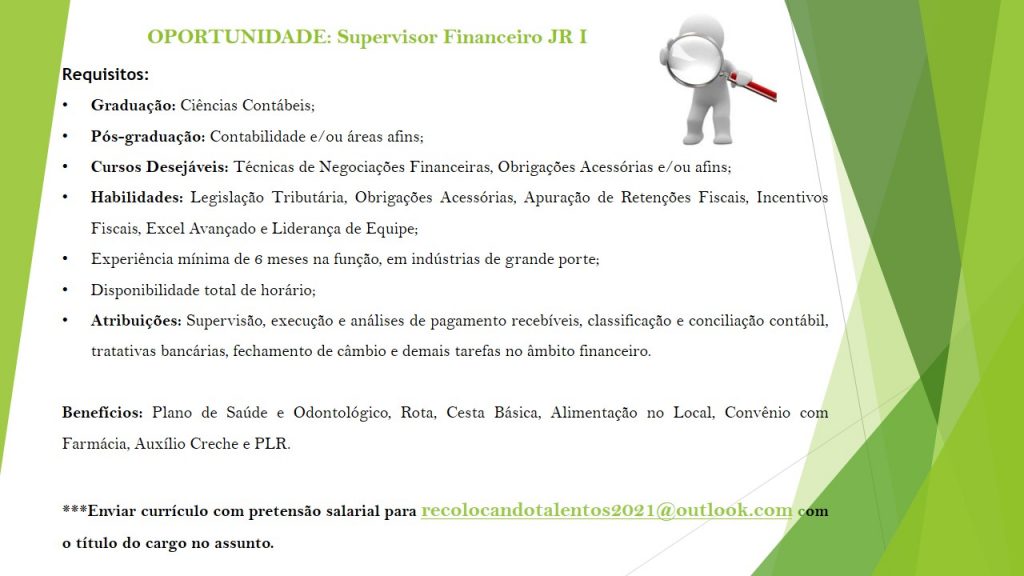 OPORTUNIDADE: Supervisor Financeiro JR I

Requisitos:

• Graduação: Ciências Contábeis;
• Pós-graduação: Contabilidade e/ou áreas afins;
• Cursos Desejáveis: Técnicas de Negociações Financeiras, Obrigações Acessórias e/ou afins;
• Habilidades: Legislação Tributária, Obrigações Acessórias, Apuração de Retenções Fiscais, Incentivos Fiscais, Excel Avançado e Liderança de Equipe;
• Experiência mínima de 6 meses na função, em indústrias de grande porte;
• Disponibilidade total de horário;
• Atribuições: Supervisão, execução e análises de pagamento recebíveis, classificação e conciliação contábil, tratativas bancárias, fechamento de câmbio e demais tarefas no âmbito financeiro.

Benefícios: Plano de Saúde e Odontológico, Rota, Cesta Básica, Alimentação no Local, Convênio com Farmácia, Auxílio Creche e PLR.

***Enviar currículo com pretensão salarial para recolocandotalentos2021@outlook.com com o título do cargo no assunto.